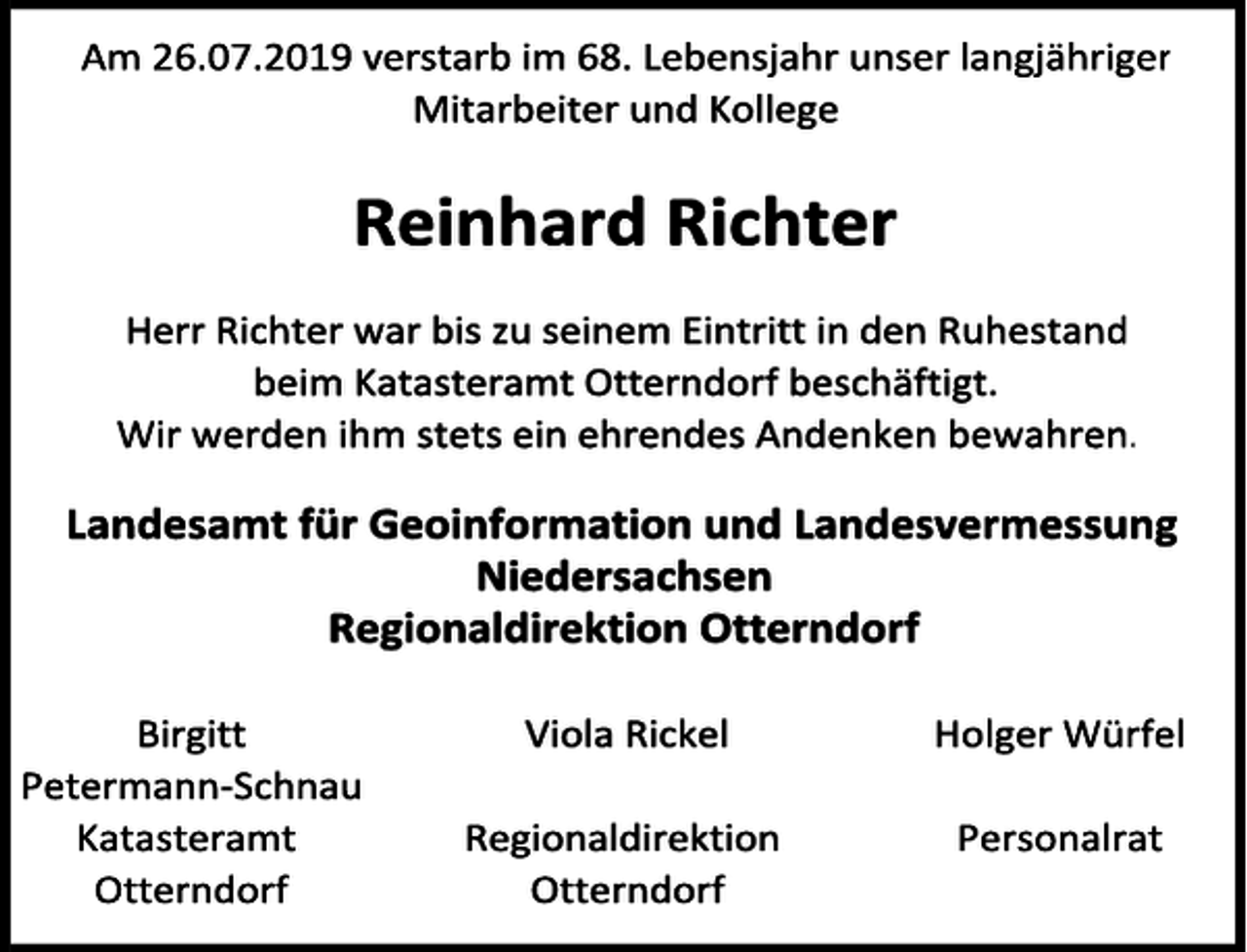 Am 26.07.2019 verstarb im 68. Lebensjahr unser langjähriger Mitarbeiter und Kollege

Reinhard Richter

Herr Richter war bis zu seinem Eintritt in den Ruhestand beim Katasteramt Otterndorf beschäftigt. Wir werden ihm stets ein ehrendes Andenken bewahren.

Landesamt für Geoinformation und Landesvermessung
Niedersachsen
Regionaldirektion Otterndorf

Birgitt
Petermann-Schnau
Katasteramt
Otterndorf

Viola Rickel
Regionaldirektion
Otterndorf

Holger Würfel
Personalrat